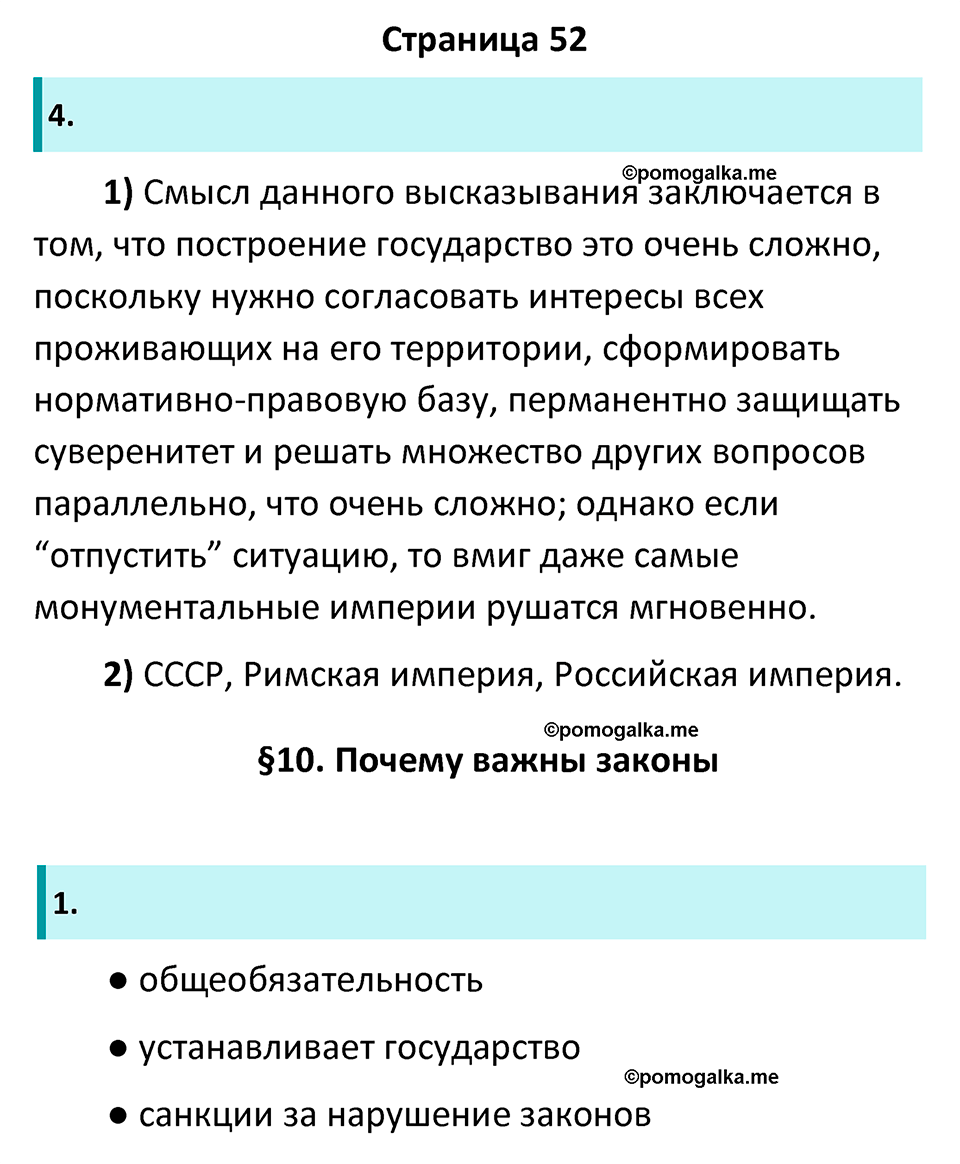 Страница 52

4.

©pomogalka.me

1) Смысл данного высказывания заключается в том, что построение государство это очень сложно, поскольку нужно согласовать интересы всех проживающих на его территории, сформировать нормативно-правовую базу, перманентно защищать суверенитет и решать множество других вопросов параллельно, что очень сложно; однако если “отпустить” ситуацию, то вмиг даже самые монументальные империи рушатся мгновенно.

2) СССР, Римская империя, Российская империя.

©pomogalka.me

§10. Почему важны законы

1.

● общеобязательность

● устанавливает государство

©pomogalka.me

● санкции за нарушение законов